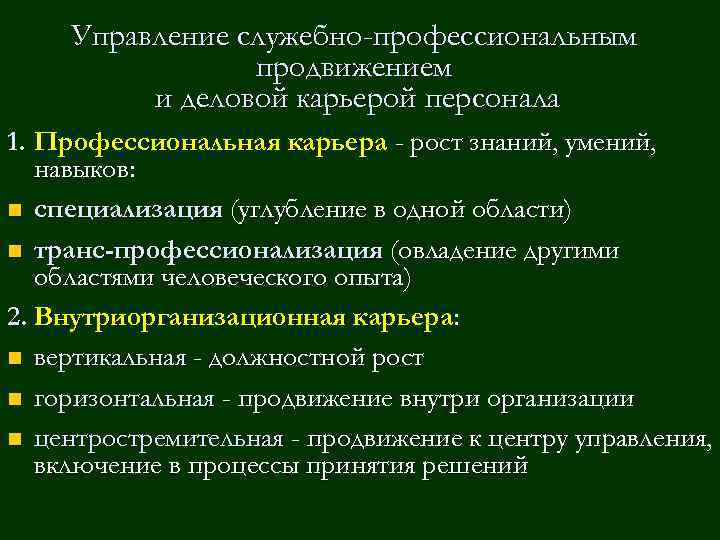 Управление служебно-профессиональным продвижением и деловой карьерой персонала

1. Профессиональная карьера - рост знаний, умений, навыков:

специализация (углубление в одной области)

транс-профессионализация (овладение другими областями человеческого опыта)

2. Внутриорганизационная карьера:

вертикальная - должностной рост

горизонтальная - продвижение внутри организации

центростремительная - продвижение к центру управления, включение в процессы принятия решений